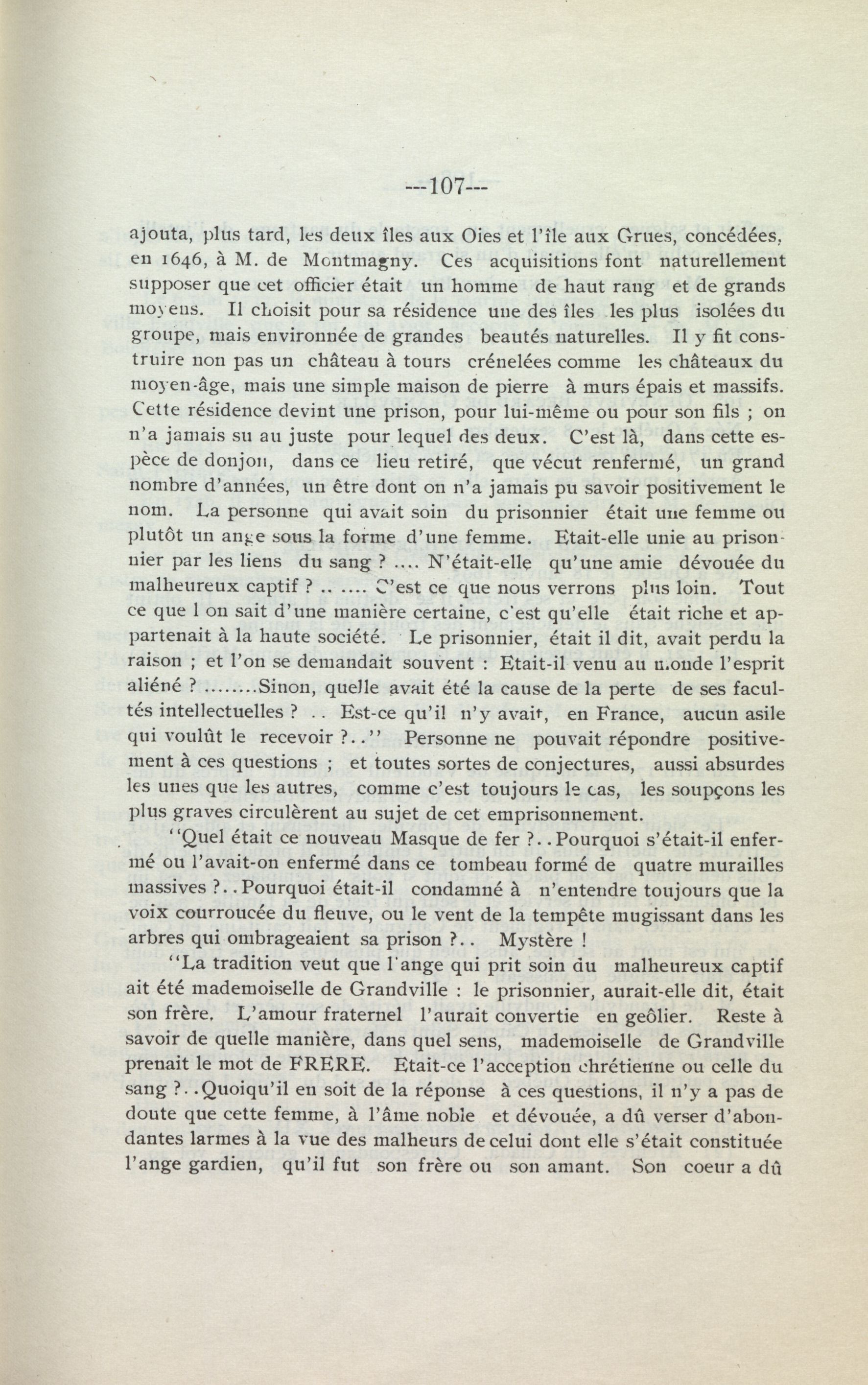 ---107---

ajouta, plus tard, les deux îles aux Oies et l'île aux Grues, concédées, en 1646, à M. de Montmagny. Ces acquisitions font naturellement supposer que cet officier était un homme de haut rang et de grands moyens. Il choisit pour sa résidence une des îles les plus isolées du groupe, mais environnée de grandes beautés naturelles. Il y fit construire non pas un château à tours crénelées comme les châteaux du moyen-âge, mais une simple maison de pierre à murs épais et massifs. Cette résidence devint une prison, pour lui-même ou pour son fils ; on n'a jamais su au juste pour lequel des deux. C'est là, dans cette espèce de donjon, dans ce lieu retiré, que vécut renfermé, un grand nombre d'années, un être dont on n'a jamais pu savoir positivement le nom. La personne qui avait soin du prisonnier était une femme ou plutôt un ange sous la forme d'une femme. Etait-elle unie au prisonnier par les liens du sang ? .... N'était-elle qu'une amie dévouée du malheureux captif ? .. .... C'est ce que nous verrons plus loin. Tout ce que l on sait d'une manière certaine, c'est qu'elle était riche et appartenait à la haute société. Le prisonnier, était il dit, avait perdu la raison ; et l'on se demandait souvent : Etait-il venu au monde l'esprit aliéné ? ........Sinon, quelle avait été la cause de la perte de ses facultés intellectuelles ? .. Est-ce qu'il n'y avait, en France, aucun asile qui voulût le recevoir ?..'' Personne ne pouvait répondre positivement à ces questions ; et toutes sortes de conjectures, aussi absurdes les unes que les autres, comme c'est toujours le cas, les soupçons les plus graves circulèrent au sujet de cet emprisonnement.

''Quel était ce nouveau Masque de fer ?..Pourquoi s'était-il enfermé ou l'avait-on enfermé dans ce tombeau formé de quatre murailles massives ?..Pourquoi était-il condamné à n'entendre toujours que la voix courroucée du fleuve, ou le vent de la tempête mugissant dans les arbres qui ombrageaient sa prison ?.. Mystère !

''La tradition veut que l'ange qui prit soin du malheureux captif ait été mademoiselle de Grandville : le prisonnier, aurait-elle dit, était son frère. L'amour fraternel l'aurait convertie en geôlier. Reste à savoir de quelle manière, dans quel sens, mademoiselle de Grandville prenait le mot de FRERE. Etait-ce l'acception chrétienne ou celle du sang ?..Quoiqu'il en soit de la réponse à ces questions, il n'y a pas de doute que cette femme, à l'âme noble et dévouée, a dû verser d'abondantes larmes à la vue des malheurs de celui dont elle s'était constituée l'ange gardien, qu'il fut son frère ou son amant. Son coeur a dû